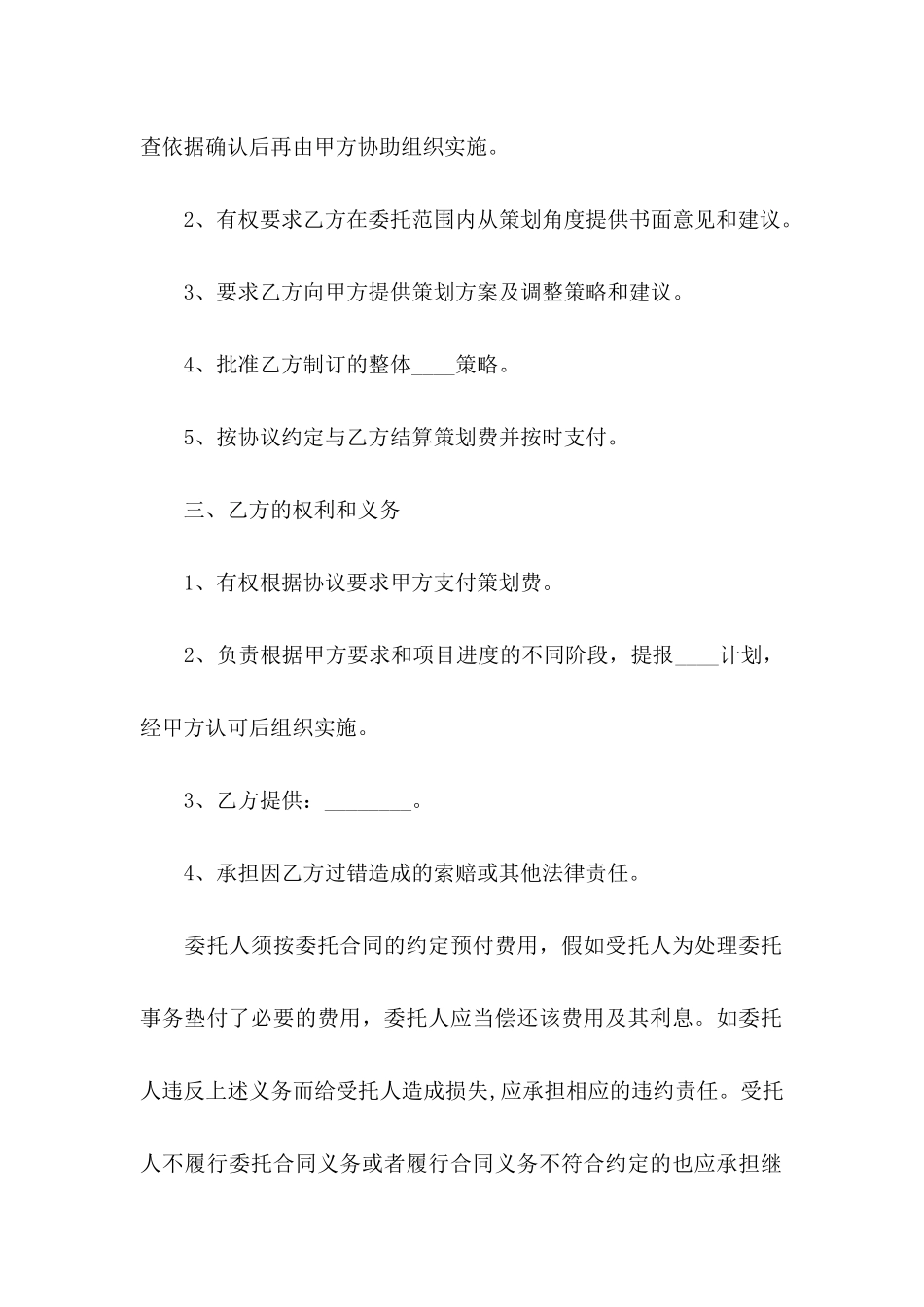 查依据确认后再由甲方协助组织实施。

2、有权要求乙方在委托范围内从策划角度提供书面意见和建议。

3、要求乙方向甲方提供策划方案及调整策略和建议。

4、批准乙方制订的整体____策略。

5、按协议约定与乙方结算策划费并按时支付。

三、乙方的权利和义务

1、有权根据协议要求甲方支付策划费。

2、负责根据甲方要求和项目进度的不同阶段，提报____计划，经甲方认可后组织实施。

3、乙方提供：________。

4、承担因乙方过错造成的索赔或其他法律责任。

委托人须按委托合同的约定预付费用，假如受托人为处理委托事务垫付了必要的费用，委托人应当偿还该费用及其利息。如委托人违反上述义务而给受托人造成损失,应承担相应的违约责任。受托人不履行委托合同义务或者履行合同义务不符合约定的也应承担继